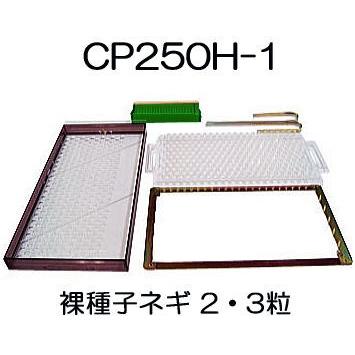 CP250H-1

裸種子ネギ 2・3粒